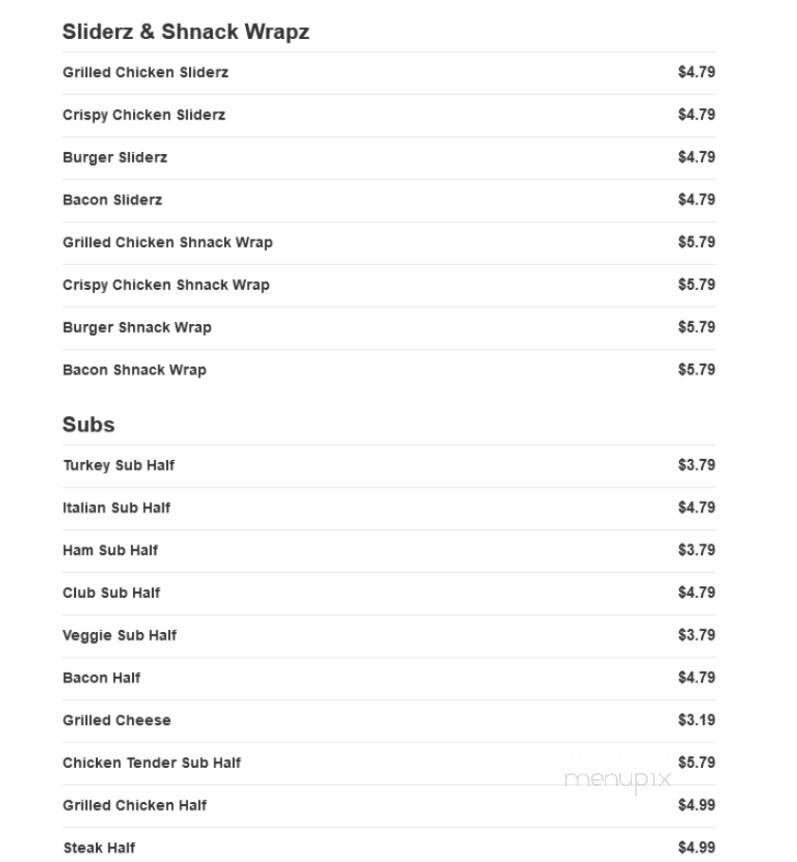 Sliderz & Shnack Wrapz

| | |
|---|---|
| Grilled Chicken Sliderz | $4.79 |
| Crispy Chicken Sliderz | $4.79 |
| Burger Sliderz | $4.79 |
| Bacon Sliderz | $4.79 |
| Grilled Chicken Shnack Wrap | $5.79 |
| Crispy Chicken Shnack Wrap | $5.79 |
| Burger Shnack Wrap | $5.79 |
| Bacon Shnack Wrap | $5.79 |

Subs

| | |
|---|---|
| Turkey Sub Half | $3.79 |
| Italian Sub Half | $4.79 |
| Ham Sub Half | $3.79 |
| Club Sub Half | $4.79 |
| Veggie Sub Half | $3.79 |
| Bacon Half | $4.79 |
| Grilled Cheese | $3.19 |
| Chicken Tender Sub Half | $5.79 |
| Grilled Chicken Half | $4.99 |
| Steak Half | $4.99 |

menupix